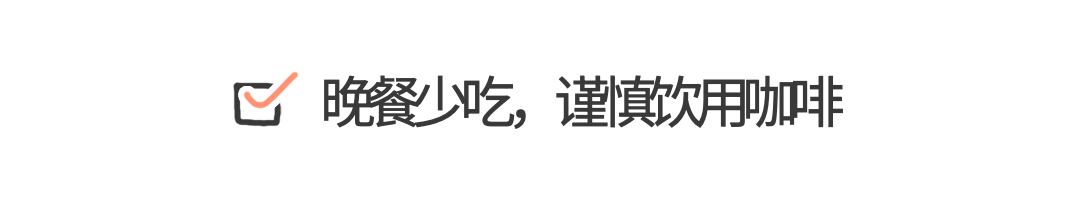 晚餐少吃，谨慎饮用咖啡